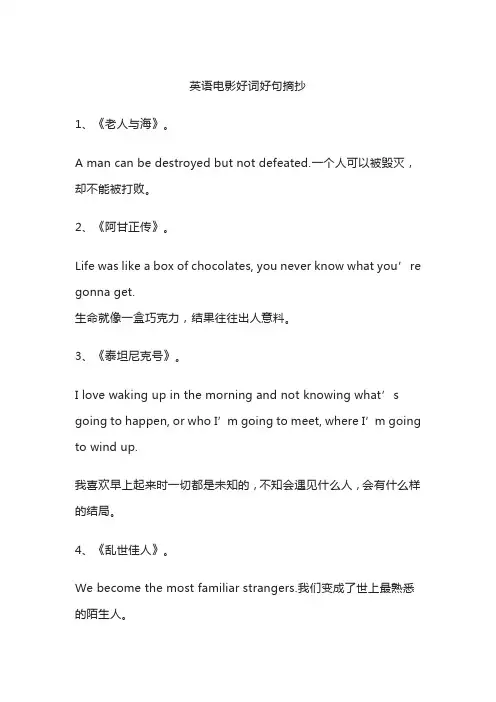 英语电影好词好句摘抄

1、《老人与海》。

A man can be destroyed but not defeated.一个人可以被毁灭，却不能被打败。

2、《阿甘正传》。

Life was like a box of chocolates, you never know what you’re gonna get.
生命就像一盒巧克力，结果往往出人意料。

3、《泰坦尼克号》。

I love waking up in the morning and not knowing what’s going to happen, or who I’m going to meet, where I’m going to wind up.

我喜欢早上起来时一切都是未知的，不知会遇见什么人，会有什么样的结局。

4、《乱世佳人》。

We become the most familiar strangers.我们变成了世上最熟悉的陌生人。